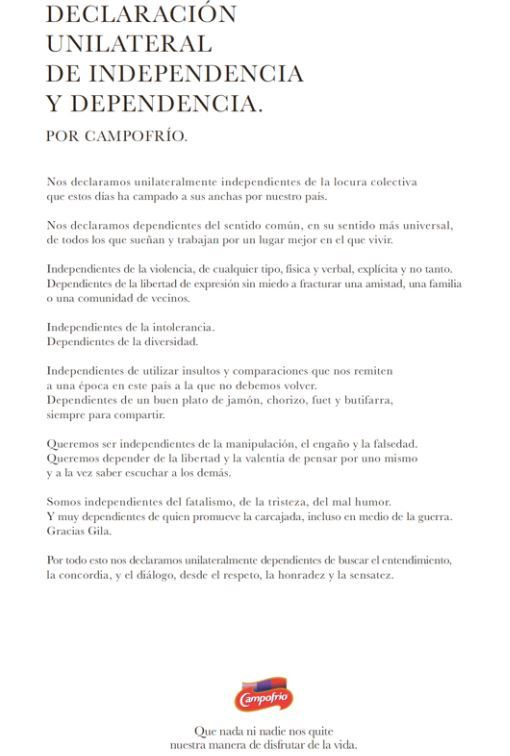 DECLARACIÓN UNILATERAL DE INDEPENDENCIA Y DEPENDENCIA.

POR CAMPOFRÍO.

Nos declaramos unilateralmente independientes de la locura colectiva que estos días ha campado a sus anchas por nuestro país.

Nos declaramos dependientes del sentido común, en su sentido más universal, de todos los que sueñan y trabajan por un lugar mejor en el que vivir.

Independientes de la violencia, de cualquier tipo, física y verbal, explícita y no tanto. Dependientes de la libertad de expresión sin miedo a fracturar una amistad, una familia o una comunidad de vecinos.

Independientes de la intolerancia. Dependientes de la diversidad.

Independientes de utilizar insultos y comparaciones que nos remiten a una época en este país a la que no debemos volver. Dependientes de un buen plato de jamón, chorizo, fuet y butifarra, siempre para compartir.

Queremos ser independientes de la manipulación, el engaño y la falsedad. Queremos depender de la libertad y la valentía de pensar por uno mismo y a la vez saber escuchar a los demás.

Somos independientes del fatalismo, de la tristeza, del mal humor. Y muy dependientes de quien promueve la carcajada, incluso en medio de la guerra. Gracias Gila.

Por todo esto nos declaramos unilateralmente dependientes de buscar el entendimiento, la concordia, y el diálogo, desde el respeto, la honradez y la sensatez.

Campofrío

Que nada ni nadie nos quite nuestra manera de disfrutar de la vida.